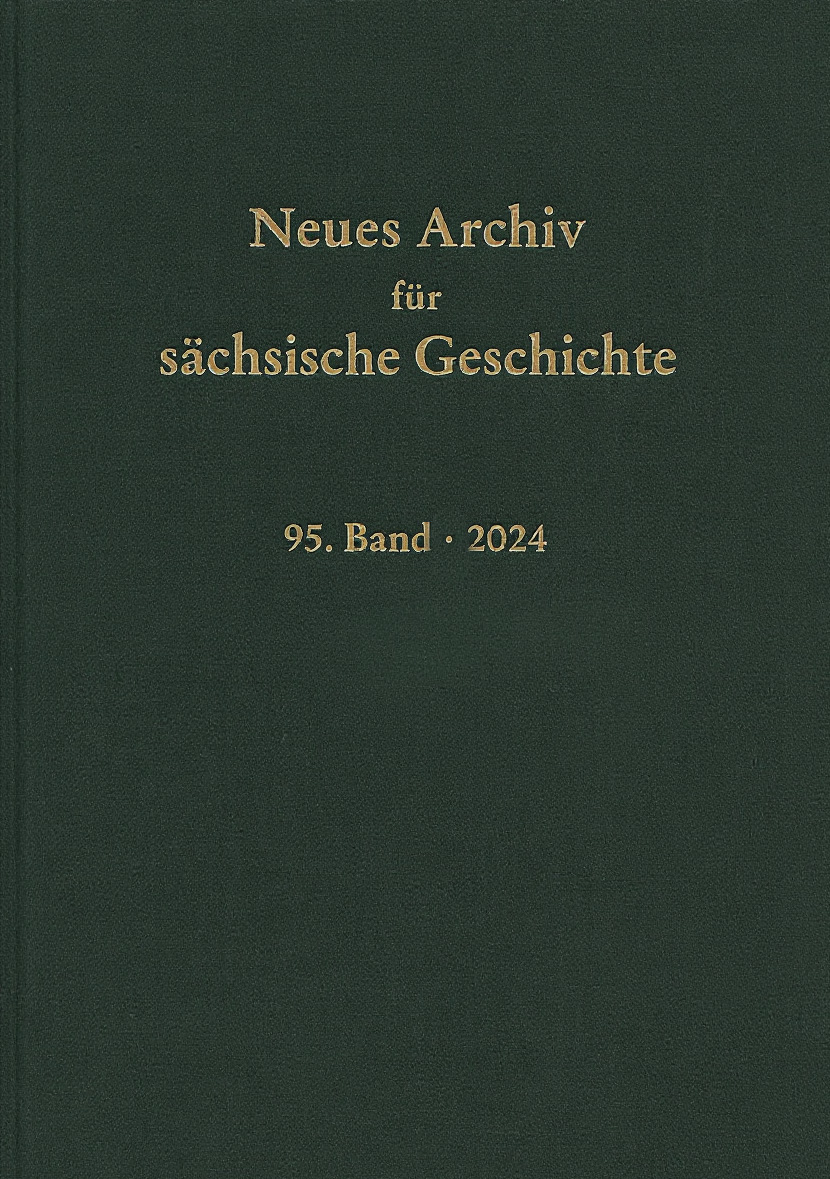 Neues Archiv
für
sächsische Geschichte

95. Band · 2024